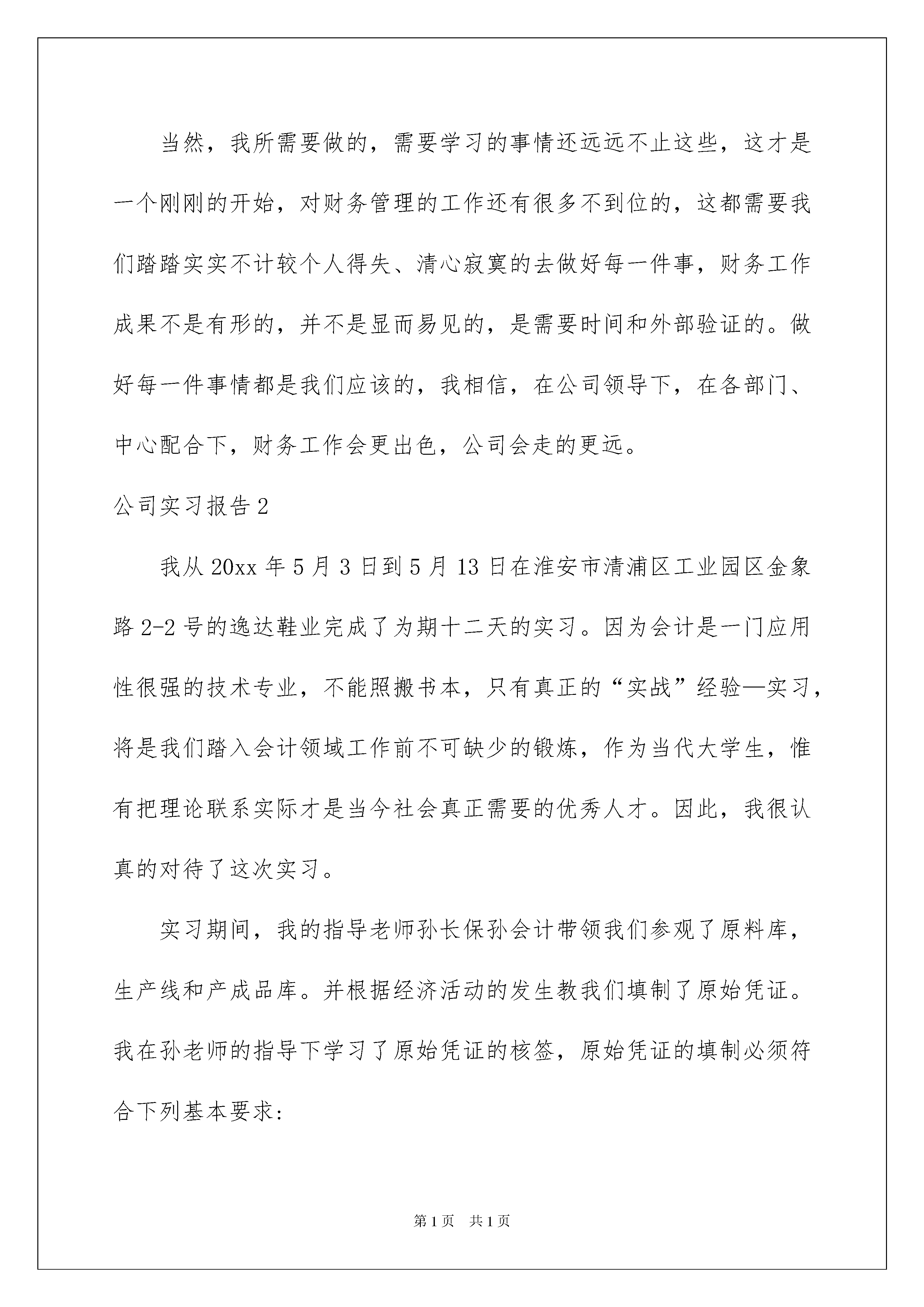 当然，我所需要做的，需要学习的事情还远远不止这些，这才是一个刚刚的开始，对财务管理的工作还有很多不到位的，这都需要我们踏踏实实不计较个人得失、清心寂寞的去做好每一件事，财务工作成果不是有形的，并不是显而易见的，是需要时间和外部验证的。做好每一件事情都是我们应该的，我相信，在公司领导下，在各部门、中心配合下，财务工作会更出色，公司会走的更远。

公司实习报告2

我从20xx年5月3日到5月13日在淮安市清浦区工业园区金象路2-2号的逸达鞋业完成了为期十二天的实习。因为会计是一门应用性很强的技术专业，不能照搬书本，只有真正的“实战”经验—实习，将是我们踏入会计领域工作前不可缺少的锻炼，作为当代大学生，惟有把理论联系实际才是当今社会真正需要的优秀人才。因此，我很认真的对待了这次实习。

实习期间，我的指导老师孙长保孙会计带领我们参观了原料库，生产线和产成品库。并根据经济活动的发生教我们填制了原始凭证。我在孙老师的指导下学习了原始凭证的核签，原始凭证的填制必须符合下列基本要求:

第1页　共1页